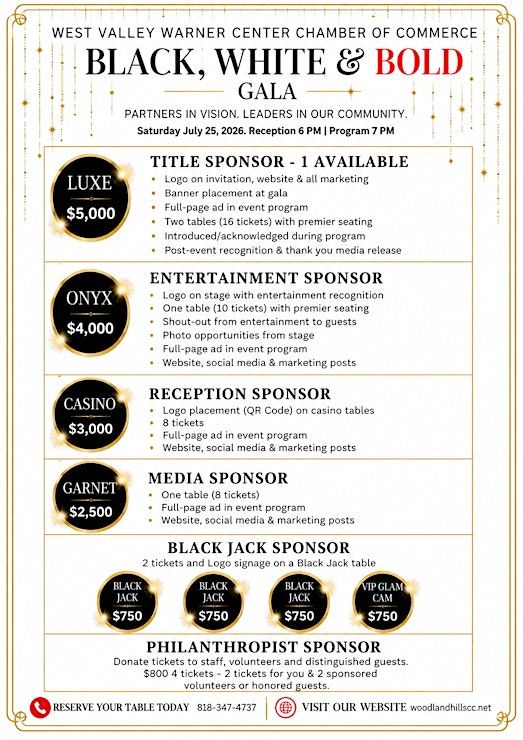 WEST VALLEY WARNER CENTER CHAMBER OF COMMERCE

BLACK, WHITE & BOLD

GALA

PARTNERS IN VISION. LEADERS IN OUR COMMUNITY.

Saturday July 25, 2026. Reception 6 PM | Program 7 PM

LUXE
$5,000

TITLE SPONSOR - 1 AVAILABLE
• Logo on invitation, website & all marketing
• Banner placement at gala
• Full-page ad in event program
• Two tables (16 tickets) with premier seating
• Introduced/acknowledged during program
• Post-event recognition & thank you media release

ONYX
$4,000

ENTERTAINMENT SPONSOR
• Logo on stage with entertainment recognition
• One table (10 tickets) with premier seating
• Shout-out from entertainment to guests
• Photo opportunities from stage
• Full-page ad in event program
• Website, social media & marketing posts

CASINO
$3,000

RECEPTION SPONSOR
• Logo placement (QR Code) on casino tables
• 8 tickets
• Full-page ad in event program
• Website, social media & marketing posts

GARNET
$2,500

MEDIA SPONSOR
• One table (8 tickets)
• Full-page ad in event program
• Website, social media & marketing posts

BLACK JACK SPONSOR
2 tickets and Logo signage on a Black Jack table

BLACK JACK
$750

BLACK JACK
$750

BLACK JACK
$750

VIP GLAM CAM
$750

PHILANTHROPIST SPONSOR
Donate tickets to staff, volunteers and distinguished guests.
$800 4 tickets - 2 tickets for you & 2 sponsored volunteers or honored guests.

RESERVE YOUR TABLE TODAY 818-347-4737

VISIT OUR WEBSITE woodlandhillscc.net